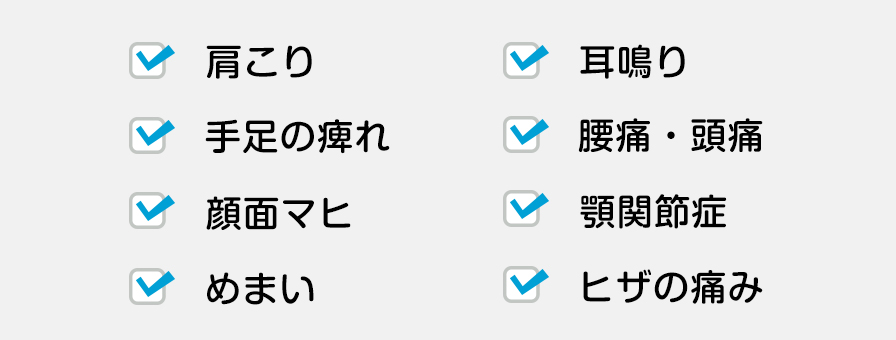 肩こり
手足の痺れ
顔面マヒ
めまい

耳鳴り
腰痛・頭痛
顎関節症
ヒザの痛み